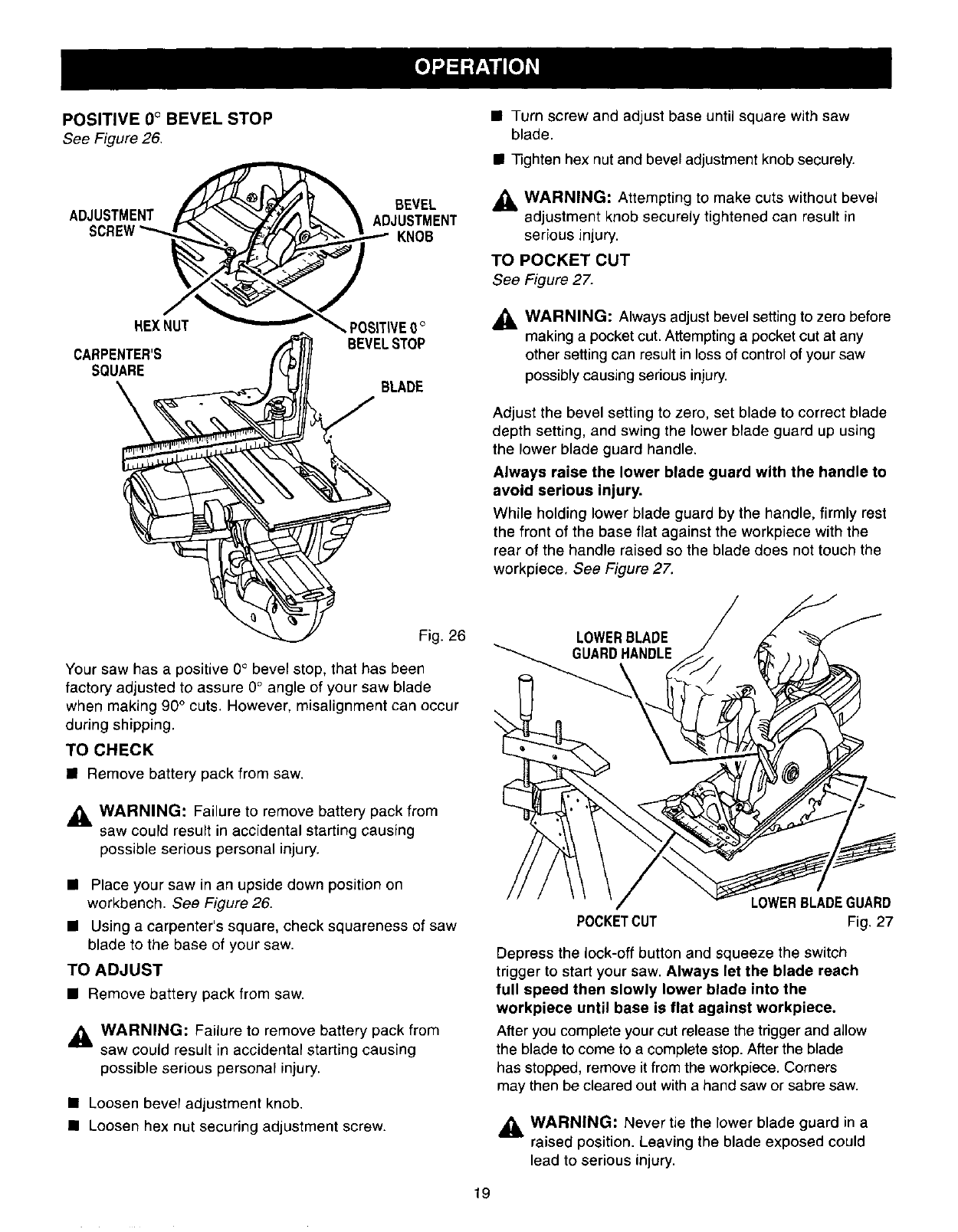 OPERATION

POSITIVE 0° BEVEL STOP
See Figure 26.

ADJUSTMENT SCREW

BEVEL ADJUSTMENT KNOB

HEX NUT

POSITIVE 0° BEVEL STOP

CARPENTER'S SQUARE

BLADE

Fig. 26

Your saw has a positive 0° bevel stop, that has been factory adjusted to assure 0° angle of your saw blade when making 90° cuts. However, misalignment can occur during shipping.

TO CHECK

■ Remove battery pack from saw.

WARNING: Failure to remove battery pack from saw could result in accidental starting causing possible serious personal injury.

■ Place your saw in an upside down position on workbench. See Figure 26.

■ Using a carpenter's square, check squareness of saw blade to the base of your saw.

TO ADJUST

■ Remove battery pack from saw.

WARNING: Failure to remove battery pack from saw could result in accidental starting causing possible serious personal injury.

■ Loosen bevel adjustment knob.

■ Loosen hex nut securing adjustment screw.

■ Turn screw and adjust base until square with saw blade.

■ Tighten hex nut and bevel adjustment knob securely.

WARNING: Attempting to make cuts without bevel adjustment knob securely tightened can result in serious injury.

TO POCKET CUT
See Figure 27.

WARNING: Always adjust bevel setting to zero before making a pocket cut. Attempting a pocket cut at any other setting can result in loss of control of your saw possibly causing serious injury.

Adjust the bevel setting to zero, set blade to correct blade depth setting, and swing the lower blade guard up using the lower blade guard handle.

Always raise the lower blade guard with the handle to avoid serious injury.

While holding lower blade guard by the handle, firmly rest the front of the base flat against the workpiece with the rear of the handle raised so the blade does not touch the workpiece. See Figure 27.

LOWER BLADE GUARD HANDLE

LOWER BLADE GUARD

POCKET CUT

Fig. 27

Depress the lock-off button and squeeze the switch trigger to start your saw. Always let the blade reach full speed then slowly lower blade into the workpiece until base is flat against workpiece.

After you complete your cut release the trigger and allow the blade to come to a complete stop. After the blade has stopped, remove it from the workpiece. Corners may then be cleared out with a hand saw or sabre saw.

WARNING: Never tie the lower blade guard in a raised position. Leaving the blade exposed could lead to serious injury.

19